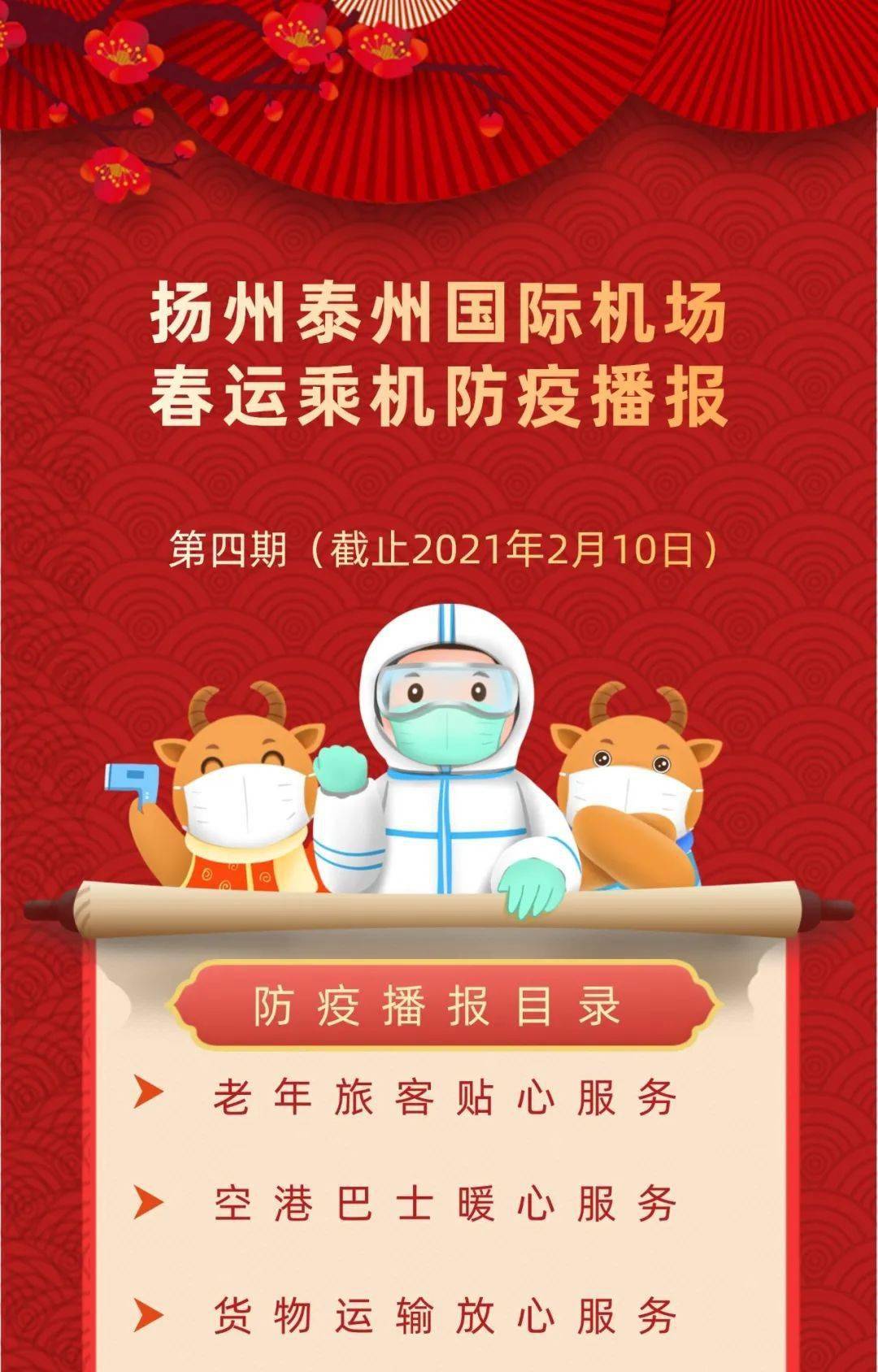 扬州泰州国际机场
春运乘机防疫播报

第四期（截止2021年2月10日）

防疫播报目录

老年旅客贴心服务

空港巴士暖心服务

货物运输放心服务